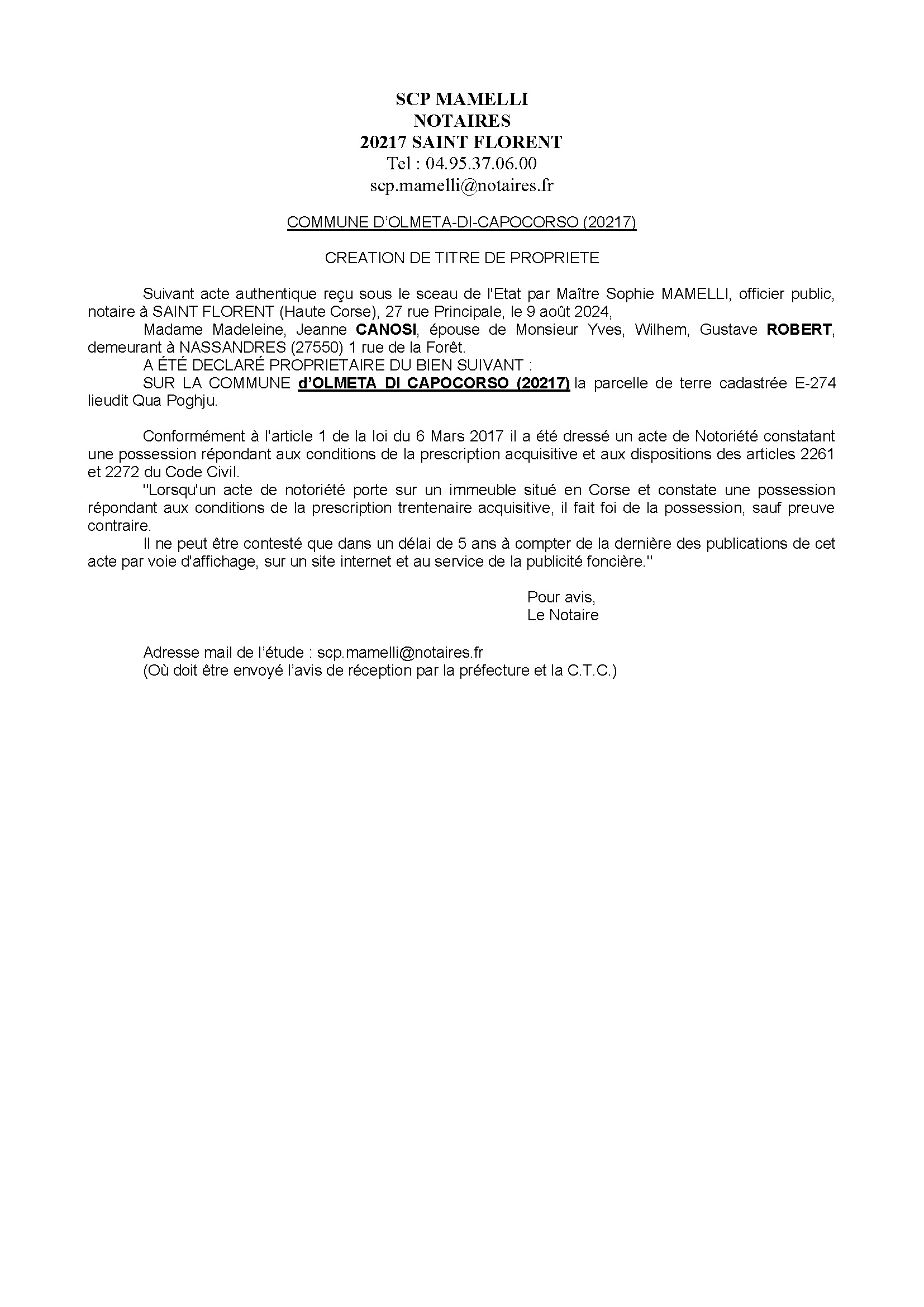 SCP MAMELLI
NOTAIRES
20217 SAINT FLORENT
Tel : 04.95.37.06.00
scp.mamelli@notaires.fr

COMMUNE D'OLMETA-DI-CAPOCORSO (20217)

CREATION DE TITRE DE PROPRIETE

Suivant acte authentique reçu sous le sceau de l'Etat par Maître Sophie MAMELLI, officier public, notaire à SAINT FLORENT (Haute Corse), 27 rue Principale, le 9 août 2024,
Madame Madeleine, Jeanne CANOSI, épouse de Monsieur Yves, Wilhem, Gustave ROBERT, demeurant à NASSANDRES (27550) 1 rue de la Forêt.
A ÉTÉ DECLARÉ PROPRIETAIRE DU BIEN SUIVANT :
SUR LA COMMUNE d'OLMETA DI CAPOCORSO (20217) la parcelle de terre cadastrée E-274 lieudit Qua Poghju.

Conformément à l'article 1 de la loi du 6 Mars 2017 il a été dressé un acte de Notoriété constatant une possession répondant aux conditions de la prescription acquisitive et aux dispositions des articles 2261 et 2272 du Code Civil.
"Lorsqu'un acte de notoriété porte sur un immeuble situé en Corse et constate une possession répondant aux conditions de la prescription trentenaire acquisitive, il fait foi de la possession, sauf preuve contraire.
Il ne peut être contesté que dans un délai de 5 ans à compter de la dernière des publications de cet acte par voie d'affichage, sur un site internet et au service de la publicité foncière."

Pour avis,
Le Notaire

Adresse mail de l'étude : scp.mamelli@notaires.fr
(Où doit être envoyé l'avis de réception par la préfecture et la C.T.C.)